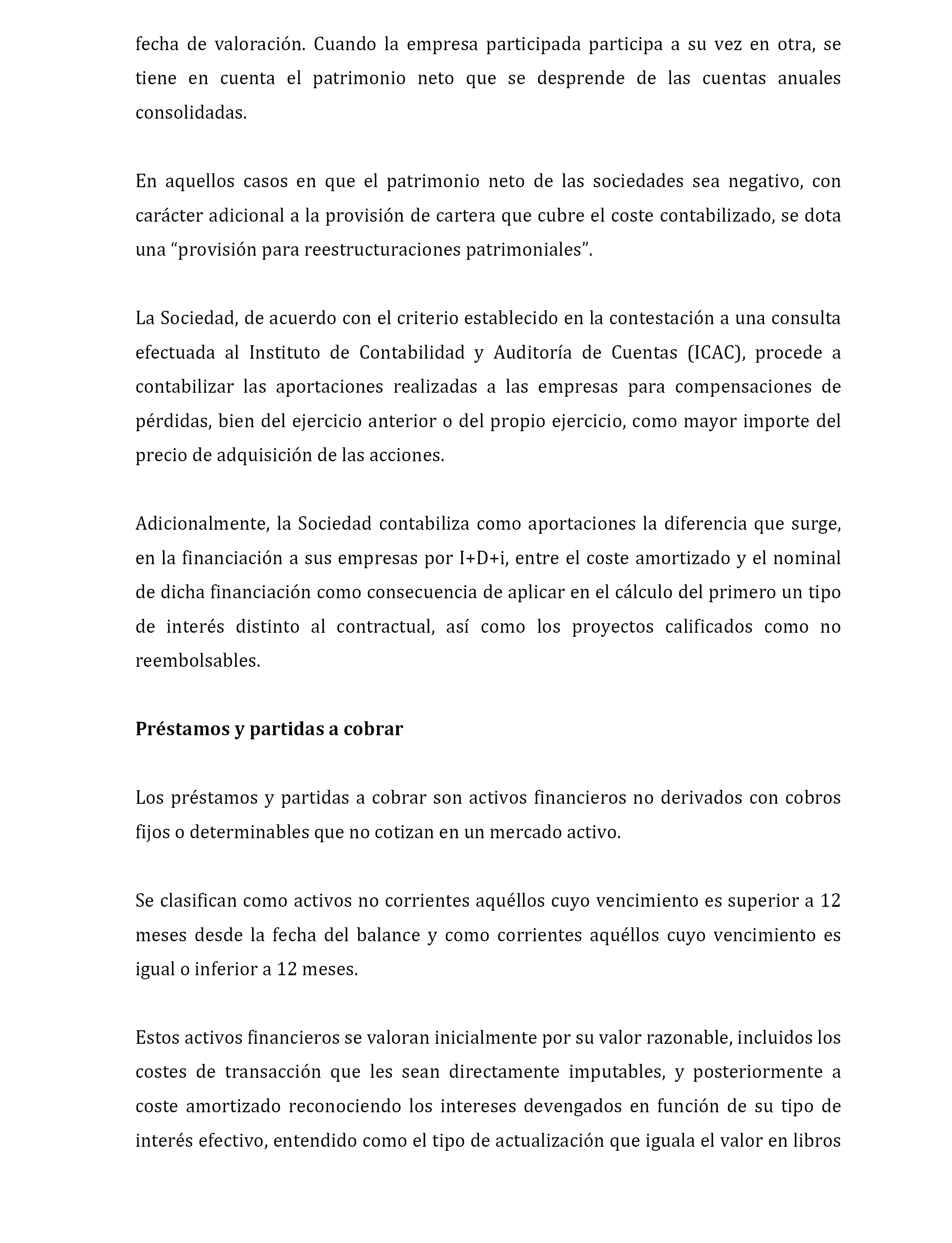 fecha de valoración. Cuando la empresa participada participa a su vez en otra, se tiene en cuenta el patrimonio neto que se desprende de las cuentas anuales consolidadas.

En aquellos casos en que el patrimonio neto de las sociedades sea negativo, con carácter adicional a la provisión de cartera que cubre el coste contabilizado, se dota una “provisión para reestructuraciones patrimoniales”.

La Sociedad, de acuerdo con el criterio establecido en la contestación a una consulta efectuada al Instituto de Contabilidad y Auditoría de Cuentas (ICAC), procede a contabilizar las aportaciones realizadas a las empresas para compensaciones de pérdidas, bien del ejercicio anterior o del propio ejercicio, como mayor importe del precio de adquisición de las acciones.

Adicionalmente, la Sociedad contabiliza como aportaciones la diferencia que surge, en la financiación a sus empresas por I+D+i, entre el coste amortizado y el nominal de dicha financiación como consecuencia de aplicar en el cálculo del primero un tipo de interés distinto al contractual, así como los proyectos calificados como no reembolsables.

Préstamos y partidas a cobrar

Los préstamos y partidas a cobrar son activos financieros no derivados con cobros fijos o determinables que no cotizan en un mercado activo.

Se clasifican como activos no corrientes aquéllos cuyo vencimiento es superior a 12 meses desde la fecha del balance y como corrientes aquéllos cuyo vencimiento es igual o inferior a 12 meses.

Estos activos financieros se valoran inicialmente por su valor razonable, incluidos los costes de transacción que les sean directamente imputables, y posteriormente a coste amortizado reconociendo los intereses devengados en función de su tipo de interés efectivo, entendido como el tipo de actualización que iguala el valor en libros